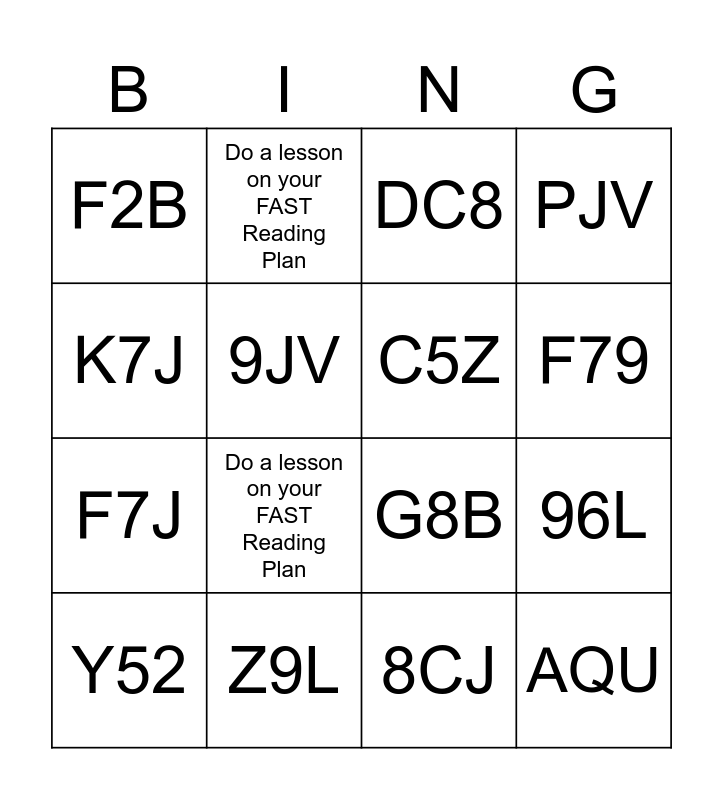 | B | I | N | G |
|---|---|---|---|
| F2B | Do a lesson on your FAST Reading Plan | DC8 | PJV |
| K7J | 9JV | C5Z | F79 |
| F7J | Do a lesson on your FAST Reading Plan | G8B | 96L |
| Y52 | Z9L | 8CJ | AQU |